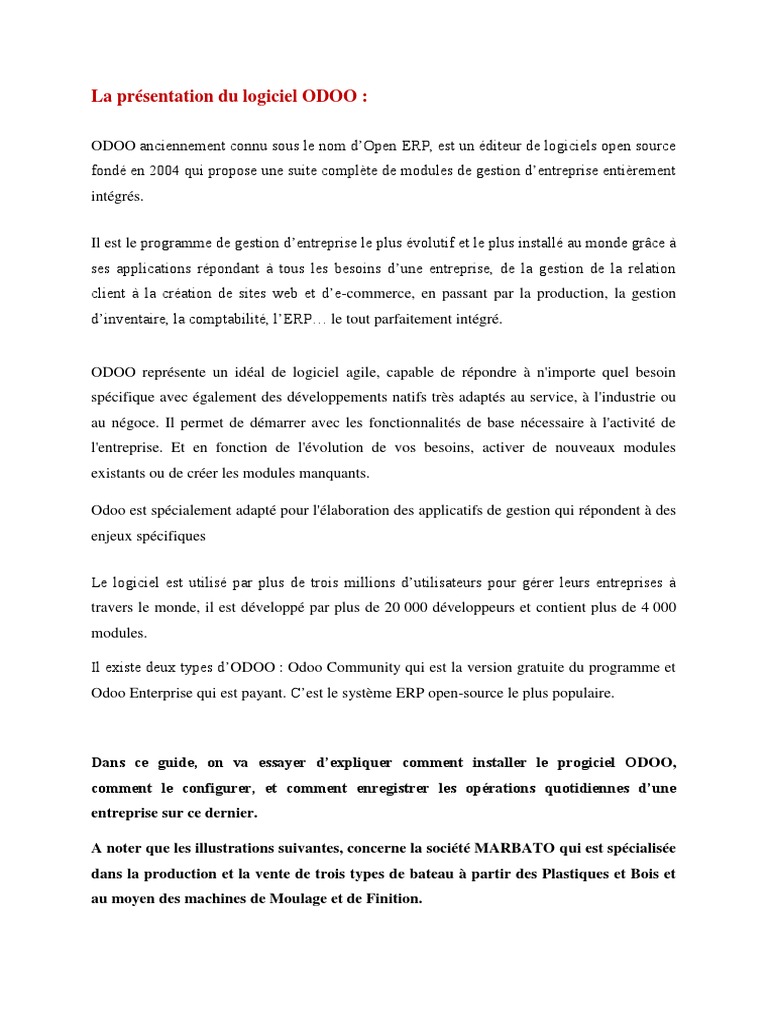 La présentation du logiciel ODOO :

ODOO anciennement connu sous le nom d'Open ERP, est un éditeur de logiciels open source fondé en 2004 qui propose une suite complète de modules de gestion d'entreprise entièrement intégrés.

Il est le programme de gestion d'entreprise le plus évolutif et le plus installé au monde grâce à ses applications répondant à tous les besoins d'une entreprise, de la gestion de la relation client à la création de sites web et d'e-commerce, en passant par la production, la gestion d'inventaire, la comptabilité, l'ERP… le tout parfaitement intégré.

ODOO représente un idéal de logiciel agile, capable de répondre à n'importe quel besoin spécifique avec également des développements natifs très adaptés au service, à l'industrie ou au négoce. Il permet de démarrer avec les fonctionnalités de base nécessaire à l'activité de l'entreprise. Et en fonction de l'évolution de vos besoins, activer de nouveaux modules existants ou de créer les modules manquants.

Odoo est spécialement adapté pour l'élaboration des applicatifs de gestion qui répondent à des enjeux spécifiques

Le logiciel est utilisé par plus de trois millions d'utilisateurs pour gérer leurs entreprises à travers le monde, il est développé par plus de 20 000 développeurs et contient plus de 4 000 modules.

Il existe deux types d'ODOO : Odoo Community qui est la version gratuite du programme et Odoo Enterprise qui est payant. C'est le système ERP open-source le plus populaire.

Dans ce guide, on va essayer d'expliquer comment installer le progiciel ODOO, comment le configurer, et comment enregistrer les opérations quotidiennes d'une entreprise sur ce dernier.

A noter que les illustrations suivantes, concerne la société MARBATO qui est spécialisée dans la production et la vente de trois types de bateau à partir des Plastiques et Bois et au moyen des machines de Moulage et de Finition.